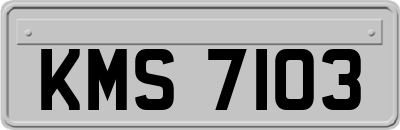 KMS 7103